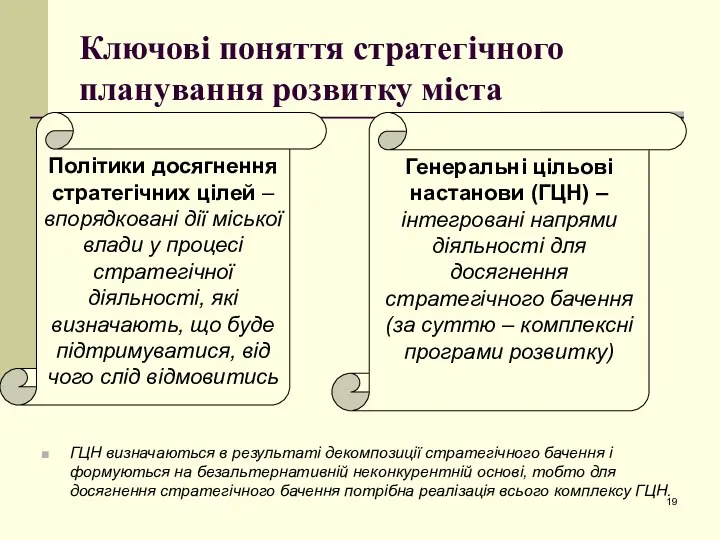 Ключові поняття стратегічного планування розвитку міста

Політики досягнення стратегічних цілей – впорядковані дії міської влади у процесі стратегічної діяльності, які визначають, що буде підтримуватися, від чого слід відмовитись

Генеральні цільові настанови (ГЦН) – інтегровані напрями діяльності для досягнення стратегічного бачення (за суттю – комплексні програми розвитку)

ГЦН визначаються в результаті декомпозиції стратегічного бачення і формуються на безальтернативній неконкурентній основі, тобто для досягнення стратегічного бачення потрібна реалізація всього комплексу ГЦН.

19